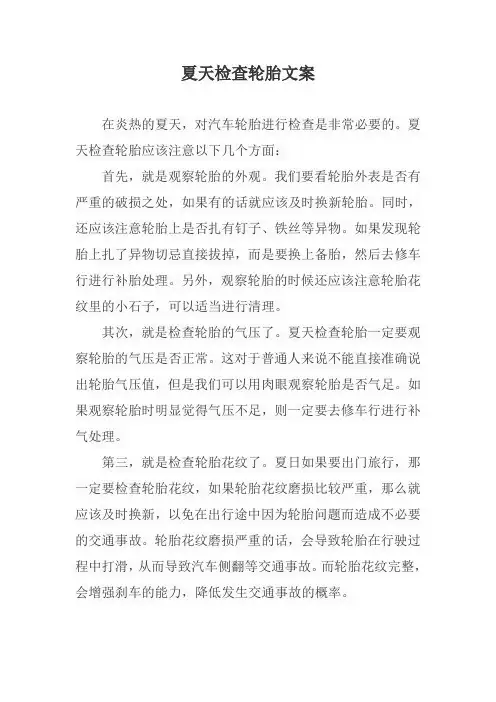 夏天检查轮胎文案

在炎热的夏天，对汽车轮胎进行检查是非常必要的。夏天检查轮胎应该注意以下几个方面：

首先，就是观察轮胎的外观。我们要看轮胎外表是否有严重的破损之处，如果有的话就应该及时换新轮胎。同时，还应该注意轮胎上是否扎有钉子、铁丝等异物。如果发现轮胎上扎了异物切忌直接拔掉，而是要换上备胎，然后去修车行进行补胎处理。另外，观察轮胎的时候还应该注意轮胎花纹里的小石子，可以适当进行清理。

其次，就是检查轮胎的气压了。夏天检查轮胎一定要观察轮胎的气压是否正常。这对于普通人来说不能直接准确说出轮胎气压值，但是我们可以用肉眼观察轮胎是否气足。如果观察轮胎时明显觉得气压不足，则一定要去修车行进行补气处理。

第三，就是检查轮胎花纹了。夏日如果要出门旅行，那一定要检查轮胎花纹，如果轮胎花纹磨损比较严重，那么就应该及时换新，以免在出行途中因为轮胎问题而造成不必要的交通事故。轮胎花纹磨损严重的话，会导致轮胎在行驶过程中打滑，从而导致汽车侧翻等交通事故。而轮胎花纹完整，会增强刹车的能力，降低发生交通事故的概率。